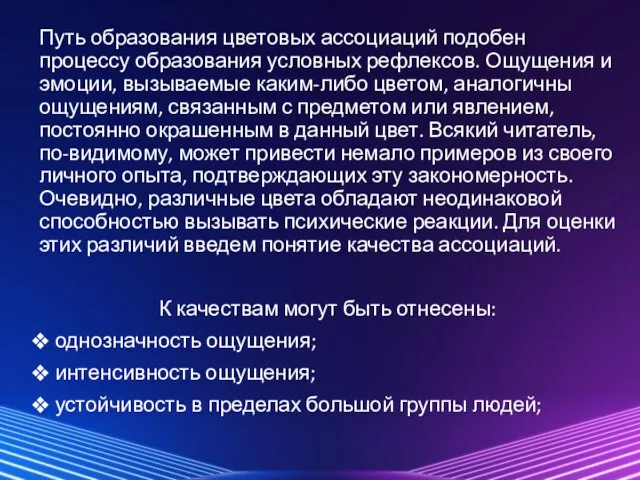 Путь образования цветовых ассоциаций подобен процессу образования условных рефлексов. Ощущения и эмоции, вызываемые каким-либо цветом, аналогичны ощущениям, связанным с предметом или явлением, постоянно окрашенным в данный цвет. Всякий читатель, по-видимому, может привести немало примеров из своего личного опыта, подтверждающих эту закономерность. Очевидно, различные цвета обладают неодинаковой способностью вызывать психические реакции. Для оценки этих различий введем понятие качества ассоциаций.

К качествам могут быть отнесены:

❖ однозначность ощущения;

❖ интенсивность ощущения;

❖ устойчивость в пределах большой группы людей;